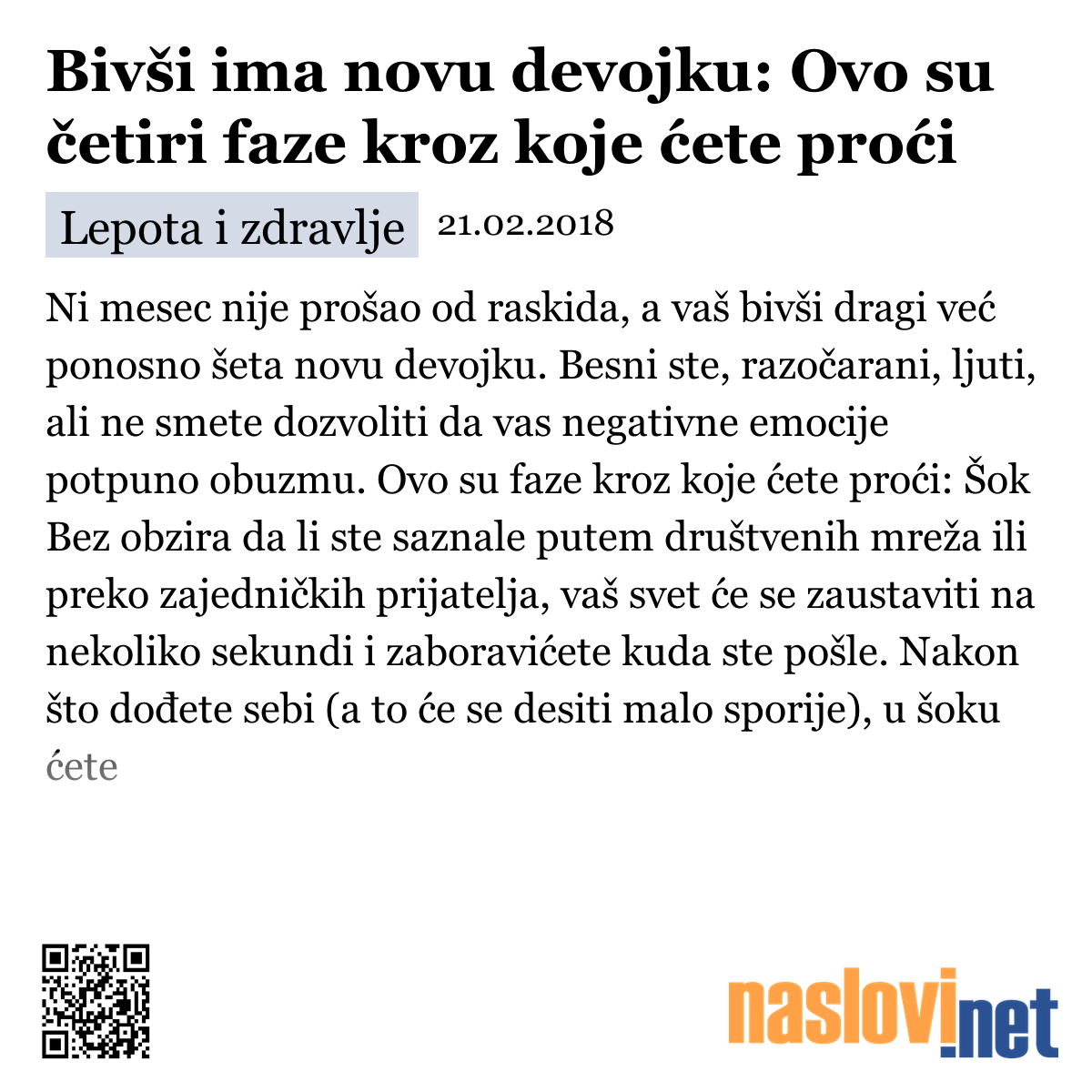 Bivši ima novu devojku: Ovo su četiri faze kroz koje ćete proći

Lepota i zdravlje 21.02.2018

Ni mesec nije prošao od raskida, a vaš bivši dragi već ponosno šeta novu devojku. Besni ste, razočarani, ljuti, ali ne smete dozvoliti da vas negativne emocije potpuno obuzmu. Ovo su faze kroz koje ćete proći: Šok Bez obzira da li ste saznale putem društvenih mreža ili preko zajedničkih prijatelja, vaš svet će se zaustaviti na nekoliko sekundi i zaboravićete kuda ste pošle. Nakon što dođete sebi (a to će se desiti malo sporije), u šoku ćete

naslovi.net